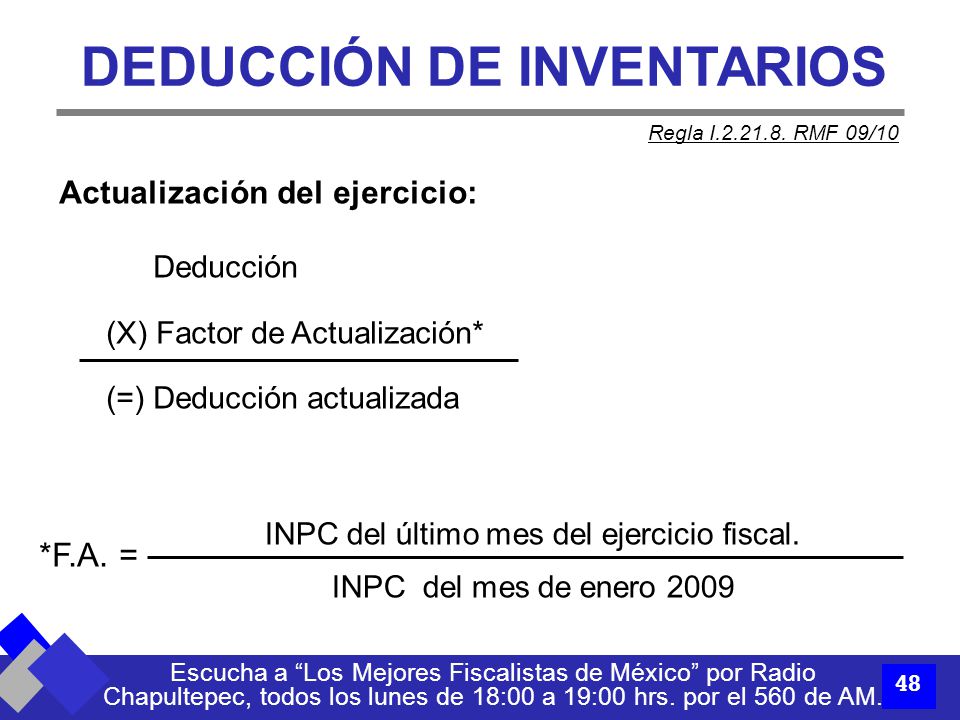 DEDUCCIÓN DE INVENTARIOS

Regla I.2.21.8. RMF 09/10

Actualización del ejercicio:

Deducción

(X) Factor de Actualización*

(=) Deducción actualizada

*F.A. = $\frac{\text{INPC del último mes del ejercicio fiscal.}}{\text{INPC del mes de enero 2009}}$

Escucha a “Los Mejores Fiscalistas de México” por Radio Chapultepec, todos los lunes de 18:00 a 19:00 hrs. por el 560 de AM.

48